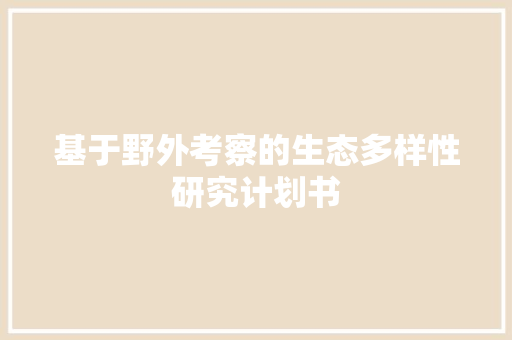 基于野外考察的生态多样性研究计划书